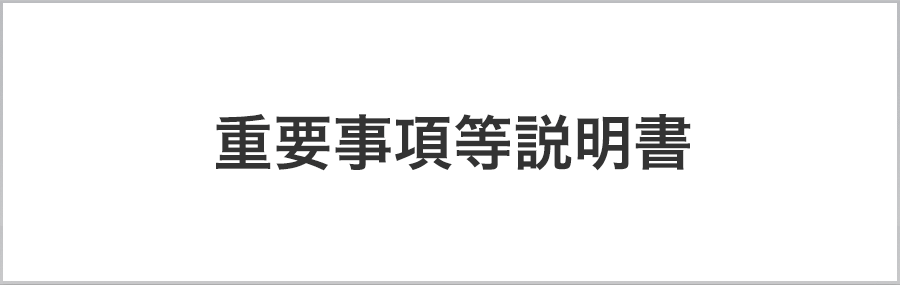 重要事項等説明書